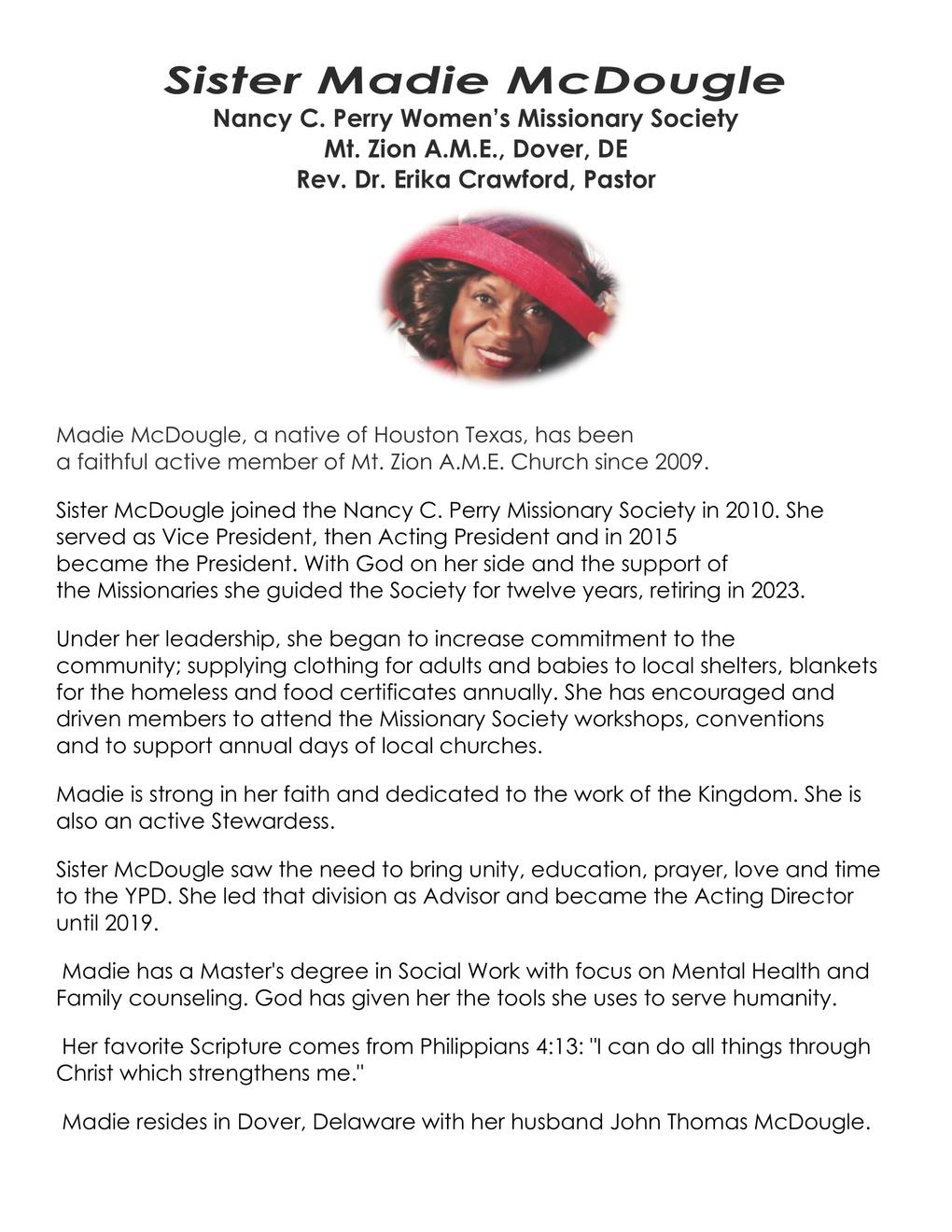 Sister Madie McDougle
Nancy C. Perry Women's Missionary Society
Mt. Zion A.M.E., Dover, DE
Rev. Dr. Erika Crawford, Pastor

Madie McDougle, a native of Houston Texas, has been a faithful active member of Mt. Zion A.M.E. Church since 2009.

Sister McDougle joined the Nancy C. Perry Missionary Society in 2010. She served as Vice President, then Acting President and in 2015 became the President. With God on her side and the support of the Missionaries she guided the Society for twelve years, retiring in 2023.

Under her leadership, she began to increase commitment to the community; supplying clothing for adults and babies to local shelters, blankets for the homeless and food certificates annually. She has encouraged and driven members to attend the Missionary Society workshops, conventions and to support annual days of local churches.

Madie is strong in her faith and dedicated to the work of the Kingdom. She is also an active Stewardess.

Sister McDougle saw the need to bring unity, education, prayer, love and time to the YPD. She led that division as Advisor and became the Acting Director until 2019.

Madie has a Master's degree in Social Work with focus on Mental Health and Family counseling. God has given her the tools she uses to serve humanity.

Her favorite Scripture comes from Philippians 4:13: "I can do all things through Christ which strengthens me."

Madie resides in Dover, Delaware with her husband John Thomas McDougle.